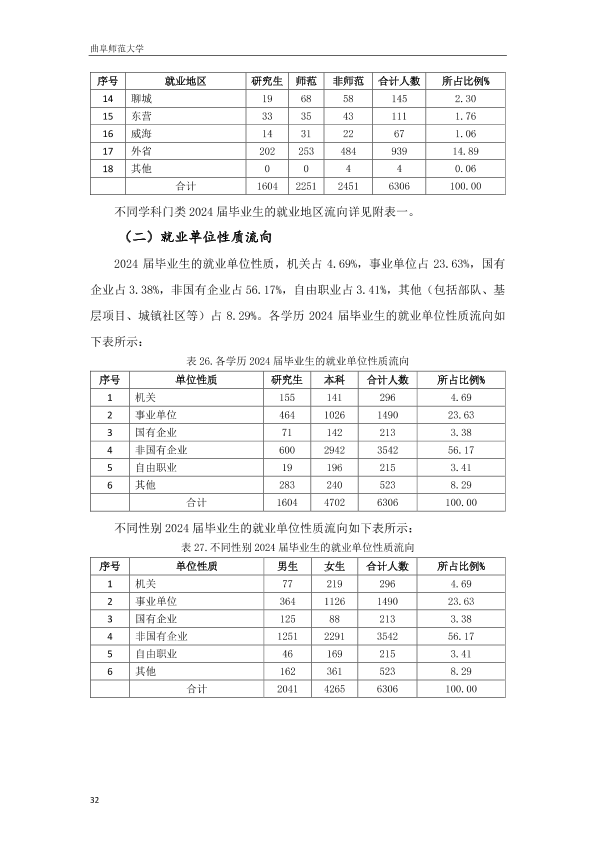 曲阜师范大学

| 序号 | 就业地区 | 研究生 | 师范 | 非师范 | 合计人数 | 所占比例% |
|---|---|---|---|---|---|---|
| 14 | 聊城 | 19 | 68 | 58 | 145 | 2.30 |
| 15 | 东营 | 33 | 35 | 43 | 111 | 1.76 |
| 16 | 威海 | 14 | 31 | 22 | 67 | 1.06 |
| 17 | 外省 | 202 | 253 | 484 | 939 | 14.89 |
| 18 | 其他 | 0 | 0 | 4 | 4 | 0.06 |
| 合计 | | 1604 | 2251 | 2451 | 6306 | 100.00 |

不同学科门类 2024 届毕业生的就业地区流向详见附表一。

（二）就业单位性质流向

2024 届毕业生的就业单位性质，机关占 4.69%，事业单位占 23.63%，国有企业占 3.38%，非国有企业占 56.17%，自由职业占 3.41%，其他（包括部队、基层项目、城镇社区等）占 8.29%。各学历 2024 届毕业生的就业单位性质流向如下表所示：

表 26.各学历 2024 届毕业生的就业单位性质流向

| 序号 | 单位性质 | 研究生 | 本科 | 合计人数 | 所占比例% |
|---|---|---|---|---|---|
| 1 | 机关 | 155 | 141 | 296 | 4.69 |
| 2 | 事业单位 | 464 | 1026 | 1490 | 23.63 |
| 3 | 国有企业 | 71 | 142 | 213 | 3.38 |
| 4 | 非国有企业 | 600 | 2942 | 3542 | 56.17 |
| 5 | 自由职业 | 19 | 196 | 215 | 3.41 |
| 6 | 其他 | 283 | 240 | 523 | 8.29 |
| 合计 | | 1604 | 4702 | 6306 | 100.00 |

不同性别 2024 届毕业生的就业单位性质流向如下表所示：

表 27.不同性别 2024 届毕业生的就业单位性质流向

| 序号 | 单位性质 | 男生 | 女生 | 合计人数 | 所占比例% |
|---|---|---|---|---|---|
| 1 | 机关 | 77 | 219 | 296 | 4.69 |
| 2 | 事业单位 | 364 | 1126 | 1490 | 23.63 |
| 3 | 国有企业 | 125 | 88 | 213 | 3.38 |
| 4 | 非国有企业 | 1251 | 2291 | 3542 | 56.17 |
| 5 | 自由职业 | 46 | 169 | 215 | 3.41 |
| 6 | 其他 | 162 | 361 | 523 | 8.29 |
| 合计 | | 2041 | 4265 | 6306 | 100.00 |

32